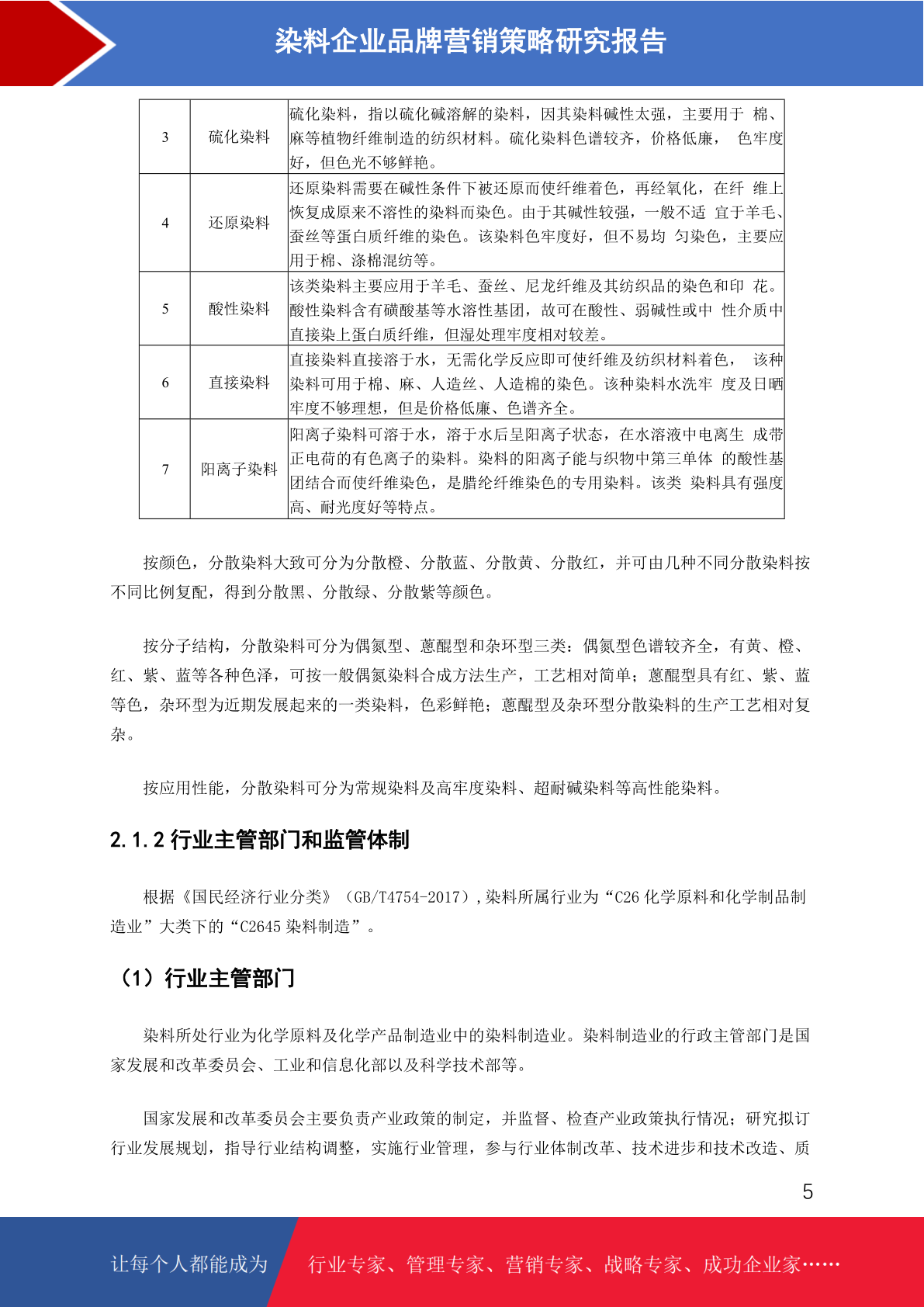 染料企业品牌营销策略研究报告

| 3 | 硫化染料 | 硫化染料，指以硫化碱溶解的染料，因其染料碱性太强，主要用于 棉、麻等植物纤维制造的纺织材料。硫化染料色谱较齐，价格低廉， 色牢度好，但色光不够鲜艳。 |
|---|---|---|
| 4 | 还原染料 | 还原染料需要在碱性条件下被还原而使纤维着色，再经氧化，在纤 维上恢复成原来不溶性的染料而染色。由于其碱性较强，一般不适 宜于羊毛、蚕丝等蛋白质纤维的染色。该染料色牢度好，但不易均 匀染色，主要应用于棉、涤棉混纺等。 |
| 5 | 酸性染料 | 该类染料主要应用于羊毛、蚕丝、尼龙纤维及其纺织品的染色和印 花。酸性染料含有磺酸基等水溶性基团，故可在酸性、弱碱性或中 性介质中直接染上蛋白质纤维，但湿处理牢度相对较差。 |
| 6 | 直接染料 | 直接染料直接溶于水，无需化学反应即可使纤维及纺织材料着色， 该种染料可用于棉、麻、人造丝、人造棉的染色。该种染料水洗牢 度及日晒牢度不够理想，但是价格低廉、色谱齐全。 |
| 7 | 阳离子染料 | 阳离子染料可溶于水，溶于水后呈阳离子状态，在水溶液中电离生 成带正电荷的有色离子的染料。染料的阳离子能与织物中第三单体 的酸性基团结合而使纤维染色，是腈纶纤维染色的专用染料。该类 染料具有强度高、耐光度好等特点。 |

按颜色，分散染料大致可分为分散橙、分散蓝、分散黄、分散红，并可由几种不同分散染料按不同比例复配，得到分散黑、分散绿、分散紫等颜色。

按分子结构，分散染料可分为偶氮型、蒽醌型和杂环型三类：偶氮型色谱较齐全，有黄、橙、红、紫、蓝等各种色泽，可按一般偶氮染料合成方法生产，工艺相对简单；蒽醌型具有红、紫、蓝等色，杂环型为近期发展起来的一类染料，色彩鲜艳；蒽醌型及杂环型分散染料的生产工艺相对复杂。

按应用性能，分散染料可分为常规染料及高牢度染料、超耐碱染料等高性能染料。

2.1.2 行业主管部门和监管体制

根据《国民经济行业分类》（GB/T4754-2017），染料所属行业为“C26 化学原料和化学制品制造业”大类下的“C2645 染料制造”。

（1）行业主管部门

染料所处行业为化学原料及化学产品制造业中的染料制造业。染料制造业的行政主管部门是国家发展和改革委员会、工业和信息化部以及科学技术部等。

国家发展和改革委员会主要负责产业政策的制定，并监督、检查产业政策执行情况；研究拟订行业发展规划，指导行业结构调整，实施行业管理，参与行业体制改革、技术进步和技术改造、质

5

让每个人都能成为 行业专家、管理专家、营销专家、战略专家、成功企业家……